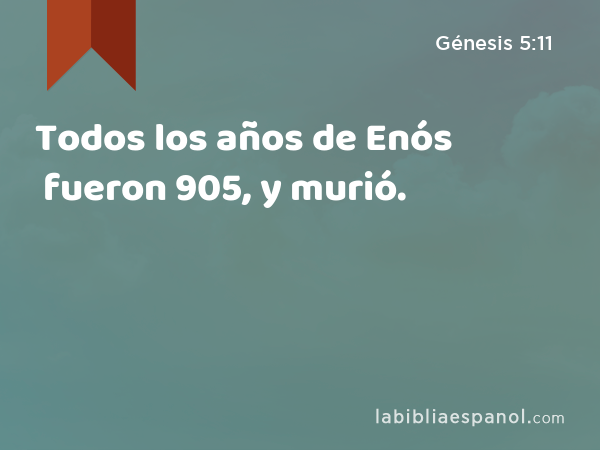 Génesis 5:11

Todos los años de Enós fueron 905, y murió.

labibliaespanol.com